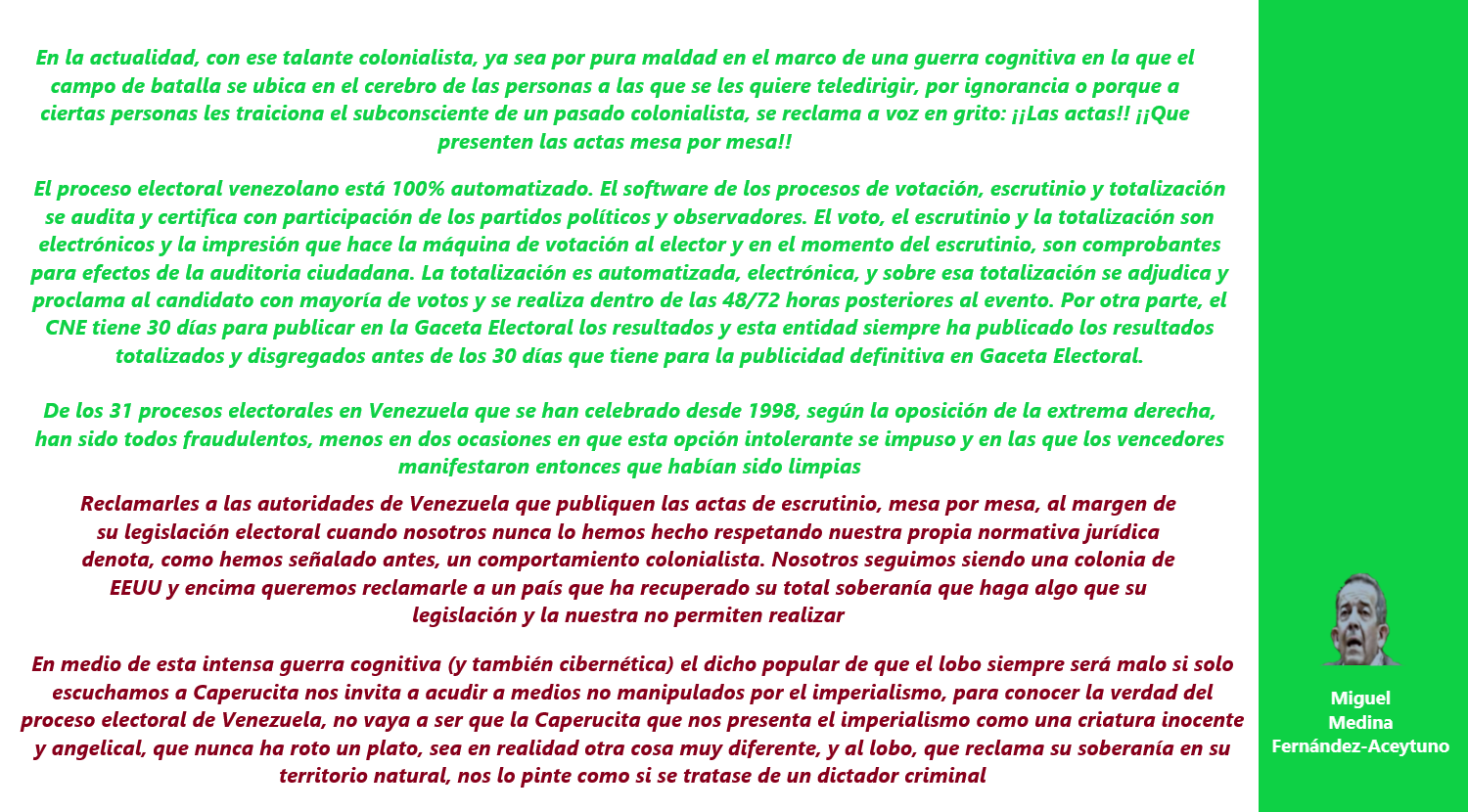 En la actualidad, con ese talante colonialista, ya sea por pura maldad en el marco de una guerra cognitiva en la que el campo de batalla se ubica en el cerebro de las personas a las que se les quiere teledirigir, por ignorancia o porque a ciertas personas les traiciona el subconsciente de un pasado colonialista, se reclama a voz en grito: ¡¡Las actas!! ¡¡Que presenten las actas mesa por mesa!!

El proceso electoral venezolano está 100% automatizado. El software de los procesos de votación, escrutinio y totalización se audita y certifica con participación de los partidos políticos y observadores. El voto, el escrutinio y la totalización son electrónicos y la impresión que hace la máquina de votación al elector y en el momento del escrutinio, son comprobantes para efectos de la auditoria ciudadana. La totalización es automatizada, electrónica, y sobre esa totalización se adjudica y proclama al candidato con mayoría de votos y se realiza dentro de las 48/72 horas posteriores al evento. Por otra parte, el CNE tiene 30 días para publicar en la Gaceta Electoral los resultados y esta entidad siempre ha publicado los resultados totalizados y disgregados antes de los 30 días que tiene para la publicidad definitiva en Gaceta Electoral.

De los 31 procesos electorales en Venezuela que se han celebrado desde 1998, según la oposición de la extrema derecha, han sido todos fraudulentos, menos en dos ocasiones en que esta opción intolerante se impuso y en las que los vencedores manifestaron entonces que habían sido limpias

Reclamarles a las autoridades de Venezuela que publiquen las actas de escrutinio, mesa por mesa, al margen de su legislación electoral cuando nosotros nunca lo hemos hecho respetando nuestra propia normativa jurídica denota, como hemos señalado antes, un comportamiento colonialista. Nosotros seguimos siendo una colonia de EEUU y encima queremos reclamarle a un país que ha recuperado su total soberanía que haga algo que su legislación y la nuestra no permiten realizar

En medio de esta intensa guerra cognitiva (y también cibernética) el dicho popular de que el lobo siempre será malo si solo escuchamos a Caperucita nos invita a acudir a medios no manipulados por el imperialismo, para conocer la verdad del proceso electoral de Venezuela, no vaya a ser que la Caperucita que nos presenta el imperialismo como una criatura inocente y angelical, que nunca ha roto un plato, sea en realidad otra cosa muy diferente, y al lobo, que reclama su soberanía en su territorio natural, nos lo pinte como si se tratase de un dictador criminal

Miguel
Medina
Fernández-Aceytuno